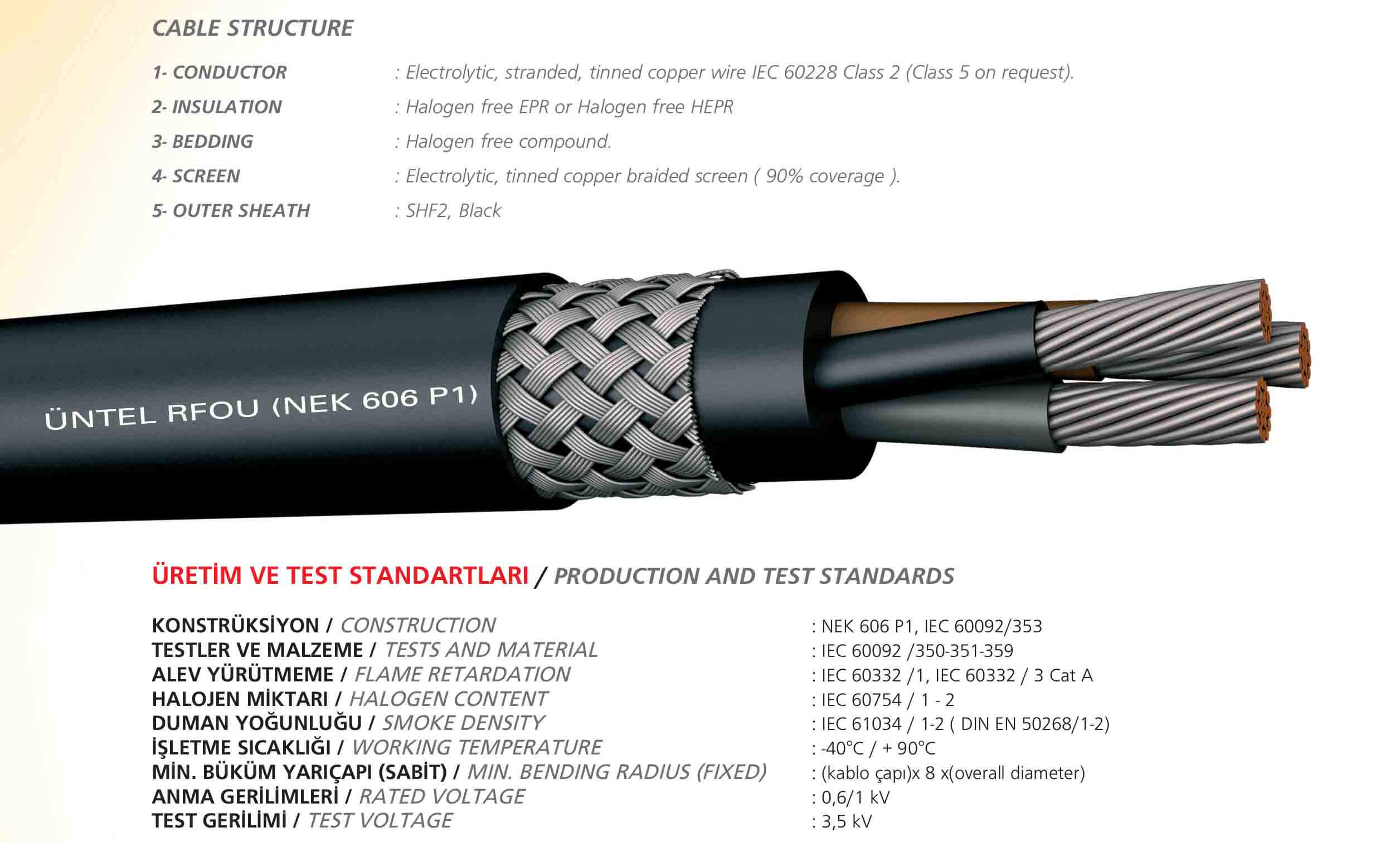 CABLE STRUCTURE

1- CONDUCTOR : Electrolytic, stranded, tinned copper wire IEC 60228 Class 2 (Class 5 on request).
2- INSULATION : Halogen free EPR or Halogen free HEPR
3- BEDDING : Halogen free compound.
4- SCREEN : Electrolytic, tinned copper braided screen ( 90% coverage ).
5- OUTER SHEATH : SHF2, Black

ÜNTEL RFOU (NEK 606 P1)

ÜRETİM VE TEST STANDARTLARI / PRODUCTION AND TEST STANDARDS

KONSTRÜKSİYON / CONSTRUCTION : NEK 606 P1, IEC 60092/353
TESTLER VE MALZEME / TESTS AND MATERIAL : IEC 60092 /350-351-359
ALEV YÜRÜTMEME / FLAME RETARDATION : IEC 60332 /1, IEC 60332 / 3 Cat A
HALOJEN MİKTARI / HALOGEN CONTENT : IEC 60754 / 1 - 2
DUMAN YOĞUNLUĞU / SMOKE DENSITY : IEC 61034 / 1-2 ( DIN EN 50268/1-2)
İŞLETME SICAKLIĞI / WORKING TEMPERATURE : -40°C / + 90°C
MİN. BÜKÜM YARIÇAPI (SABİT) / MIN. BENDING RADIUS (FIXED) : (kablo çapı)x 8 x(overall diameter)
ANMA GERİLİMLERİ / RATED VOLTAGE : 0,6/1 kV
TEST GERİLİMİ / TEST VOLTAGE : 3,5 kV